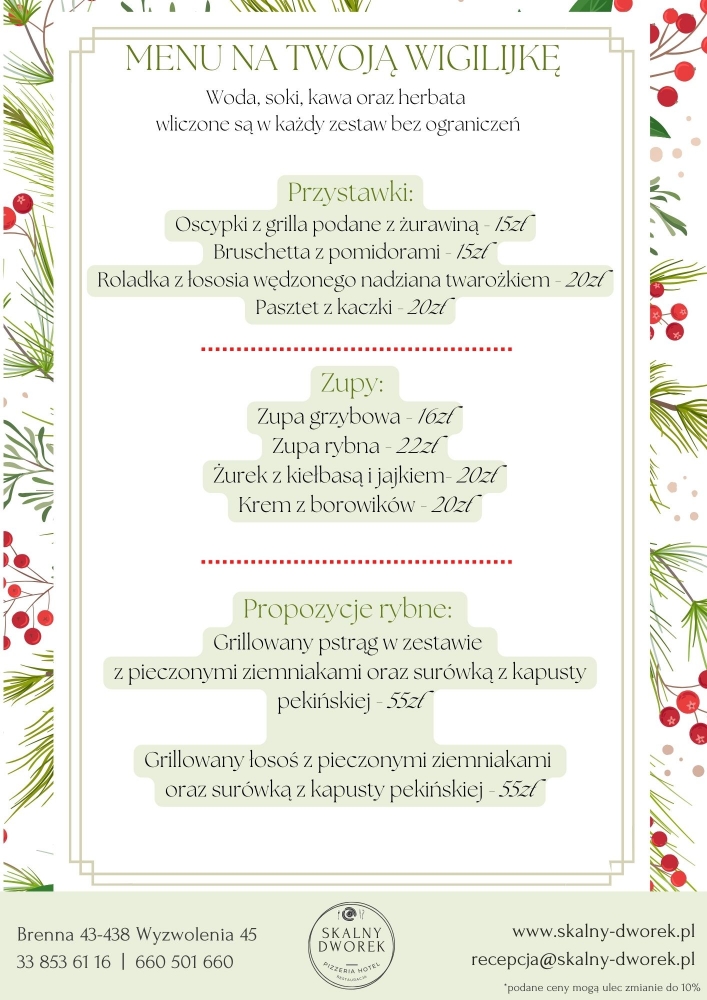 MENU NA TWOJĄ WIGILIJKĘ
Woda, soki, kawa oraz herbata wliczone są w każdy zestaw bez ograniczeń

Przystawki:
Oscypki z grilla podane z żurawiną - 15zł
Bruschetta z pomidorami - 15zł
Roladka z łososia wędzonego nadziana twarożkiem - 20zł
Pasztet z kaczki - 20zł

Zupy:
Zupa grzybowa - 16zł
Zupa rybna - 22zł
Żurek z kiełbasą i jajkiem- 20zł
Krem z borowików - 20zł

Propozycje rybne:
Grillowany pstrąg w zestawie z pieczonymi ziemniakami oraz surówką z kapusty pekińskiej - 55zł

Grillowany łosoś z pieczonymi ziemniakami oraz surówką z kapusty pekińskiej - 55zł

Brenna 43-438 Wyzwolenia 45
33 853 61 16 | 660 501 660

SKALNY DWOREK
PIZZERIA HOTEL RESTAURACJA

www.skalny-dworek.pl
recepcja@skalny-dworek.pl
*podane ceny mogą ulec zmianie do 10%